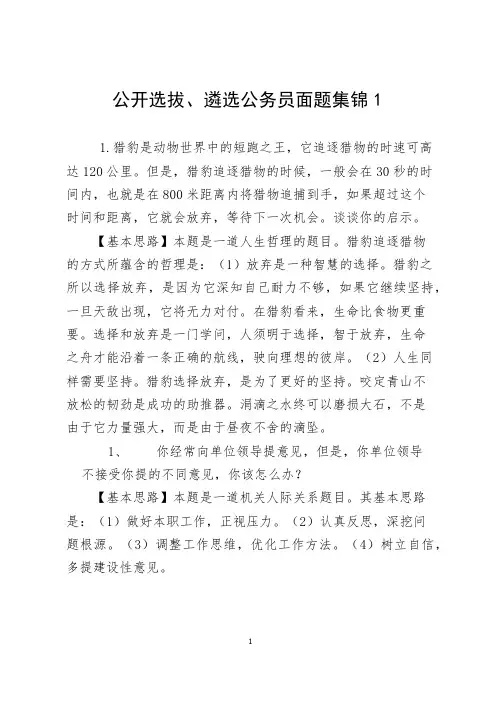 公开选拔、遴选公务员面题集锦 1

1. 猎豹是动物世界中的短跑之王，它追逐猎物的时速可高达 120 公里。但是，猎豹追逐猎物的时候，一般会在 30 秒的时间内，也就是在 800 米距离内将猎物追捕到手，如果超过这个时间和距离，它就会放弃，等待下一次机会。谈谈你的启示。

【基本思路】本题是一道人生哲理的题目。猎豹追逐猎物的方式所蕴含的哲理是：（1）放弃是一种智慧的选择。猎豹之所以选择放弃，是因为它深知自己耐力不够，如果它继续坚持，一旦天敌出现，它将无力对付。在猎豹看来，生命比食物更重要。选择和放弃是一门学问，人须明于选择，智于放弃，生命之舟才能沿着一条正确的航线，驶向理想的彼岸。（2）人生同样需要坚持。猎豹选择放弃，是为了更好的坚持。咬定青山不放松的韧劲是成功的助推器。涓滴之水终可以磨损大石，不是由于它力量强大，而是由于昼夜不舍的滴坠。

1、 你经常向单位领导提意见，但是，你单位领导不接受你提的不同意见，你该怎么办？

【基本思路】本题是一道机关人际关系题目。其基本思路是：（1）做好本职工作，正视压力。（2）认真反思，深挖问题根源。（3）调整工作思维，优化工作方法。（4）树立自信，多提建设性意见。

1